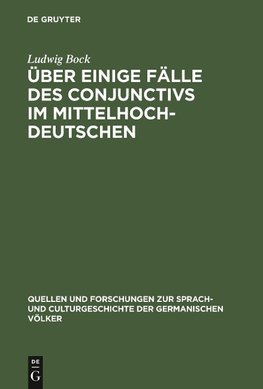 DE GRUYTER

Ludwig Bock

ÜBER EINIGE FÄLLE DES CONJUNCTIVS IM MITTELHOCHDEUTSCHEN

QUELLEN UND FORSCHUNGEN ZUR SPRACH- UND CULTURGESCHICHTE DER GERMANISCHEN VÖLKER

DE
G